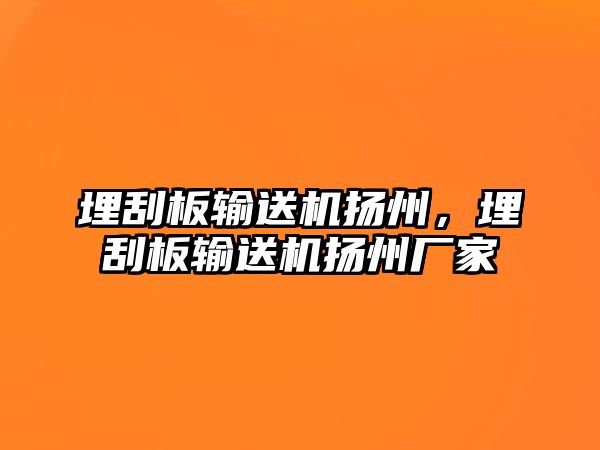 埋刮板输送机扬州，埋刮板输送机扬州厂家